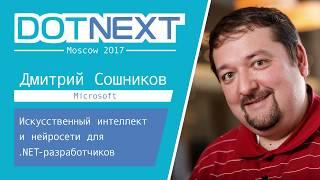 DOTNEXT
Moscow 2017

Дмитрий Сошников
Microsoft

Искусственный интеллект и нейросети для .NET-разработчиков